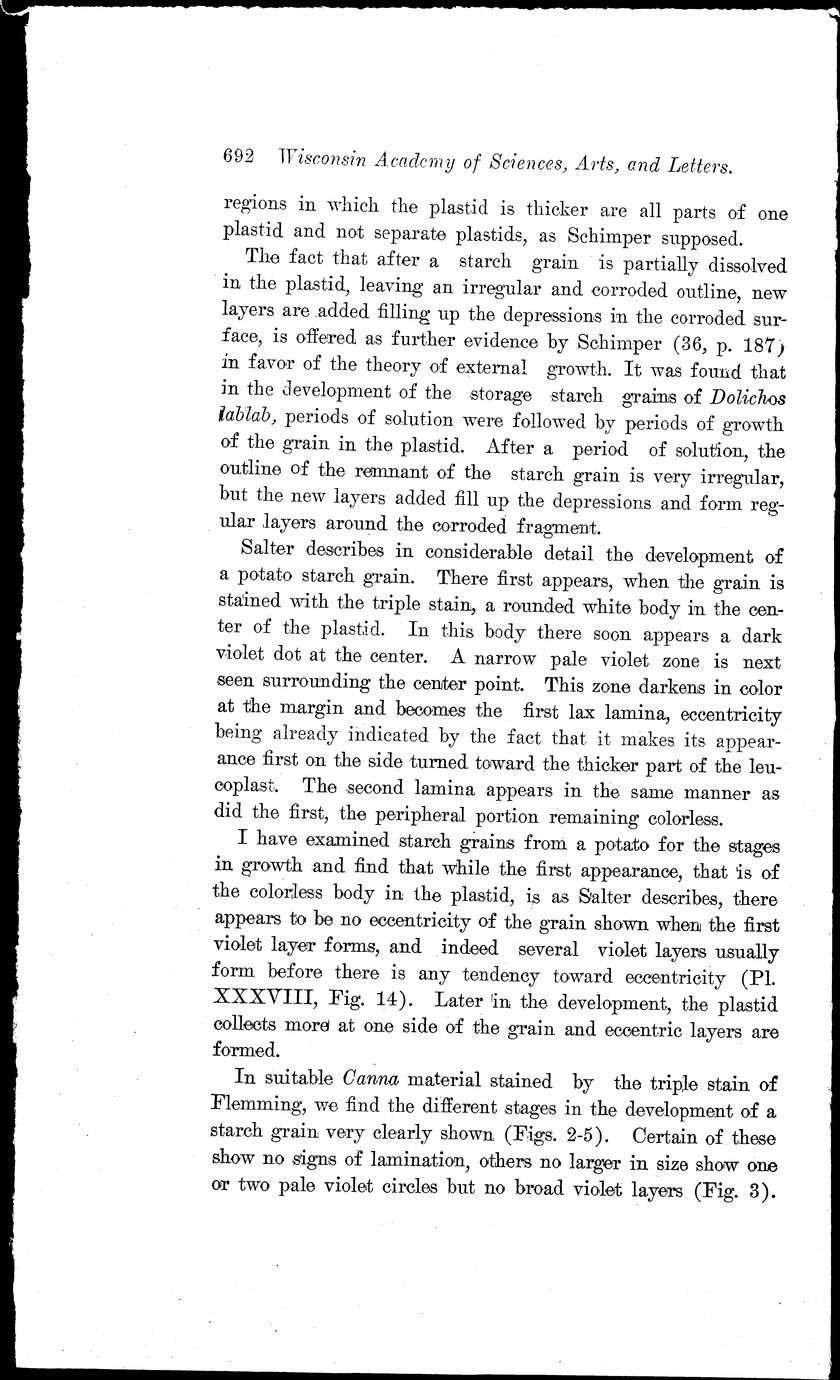 692 Wisconsin Academy of Sciences, Arts, and Letters.

regions in which the plastid is thicker are all parts of one plastid and not separate plastids, as Schimper supposed.

The fact that after a starch grain is partially dissolved in the plastid, leaving an irregular and corroded outline, new layers are added filling up the depressions in the corroded surface, is offered as further evidence by Schimper (36, p. 187) in favor of the theory of external growth. It was found that in the development of the storage starch grains of Dolichos lablab, periods of solution were followed by periods of growth of the grain in the plastid. After a period of solution, the outline of the remnant of the starch grain is very irregular, but the new layers added fill up the depressions and form regular layers around the corroded fragment.

Salter describes in considerable detail the development of a potato starch grain. There first appears, when the grain is stained with the triple stain, a rounded white body in the center of the plastid. In this body there soon appears a dark violet dot at the center. A narrow pale violet zone is next seen surrounding the center point. This zone darkens in color at the margin and becomes the first lax lamina, eccentricity being already indicated by the fact that it makes its appearance first on the side turned toward the thicker part of the leucoplast. The second lamina appears in the same manner as did the first, the peripheral portion remaining colorless.

I have examined starch grains from a potato for the stages in growth and find that while the first appearance, that is of the colorless body in the plastid, is as Salter describes, there appears to be no eccentricity of the grain shown when the first violet layer forms, and indeed several violet layers usually form before there is any tendency toward eccentricity (Pl. XXXVIII, Fig. 14). Later in the development, the plastid collects more at one side of the grain and eccentric layers are formed.

In suitable Canna material stained by the triple stain of Flemming, we find the different stages in the development of a starch grain very clearly shown (Figs. 2-5). Certain of these show no signs of lamination, others no larger in size show one or two pale violet circles but no broad violet layers (Fig. 3).